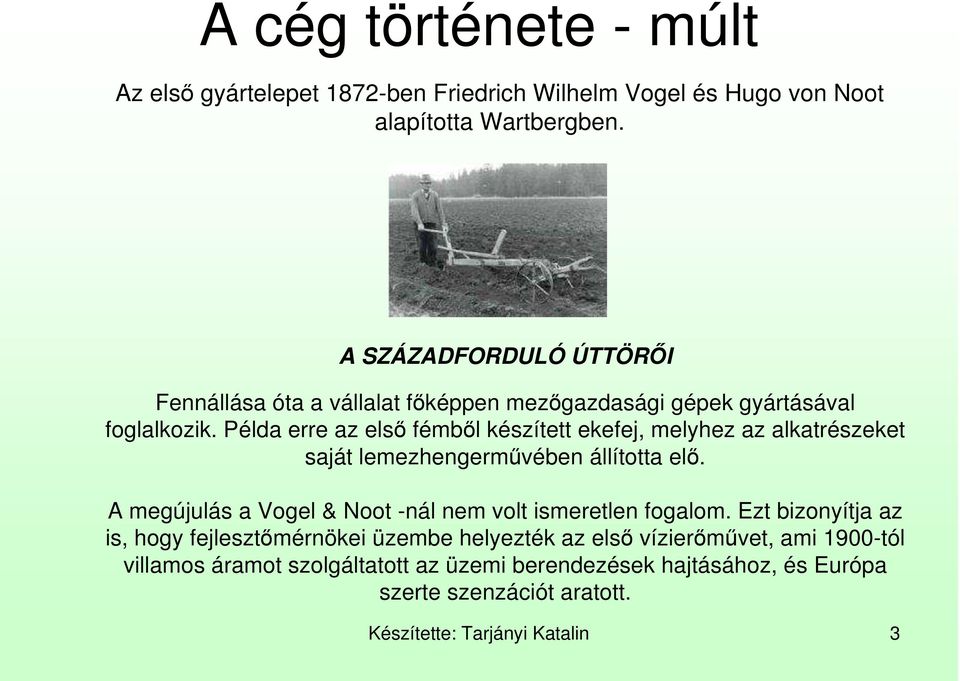 A cég története - múlt

Az első gyártelepet 1872-ben Friedrich Wilhelm Vogel és Hugo von Noot alapította Wartbergben.

A SZÁZADFORDULÓ ÚTTÖRŐI

Fennállása óta a vállalat főképpen mezőgazdasági gépek gyártásával foglalkozik. Példa erre az első fémből készített ekefej, melyhez az alkatrészeket saját lemezhengerművében állította elő.

A megújulás a Vogel & Noot -nál nem volt ismeretlen fogalom. Ezt bizonyítja az is, hogy fejlesztőmérnökei üzembe helyezték az első vízierőművet, ami 1900-tól villamos áramot szolgáltatott az üzemi berendezések hajtásához, és Európa szerte szenzációt aratott.

Készítette: Tarjányi Katalin 3